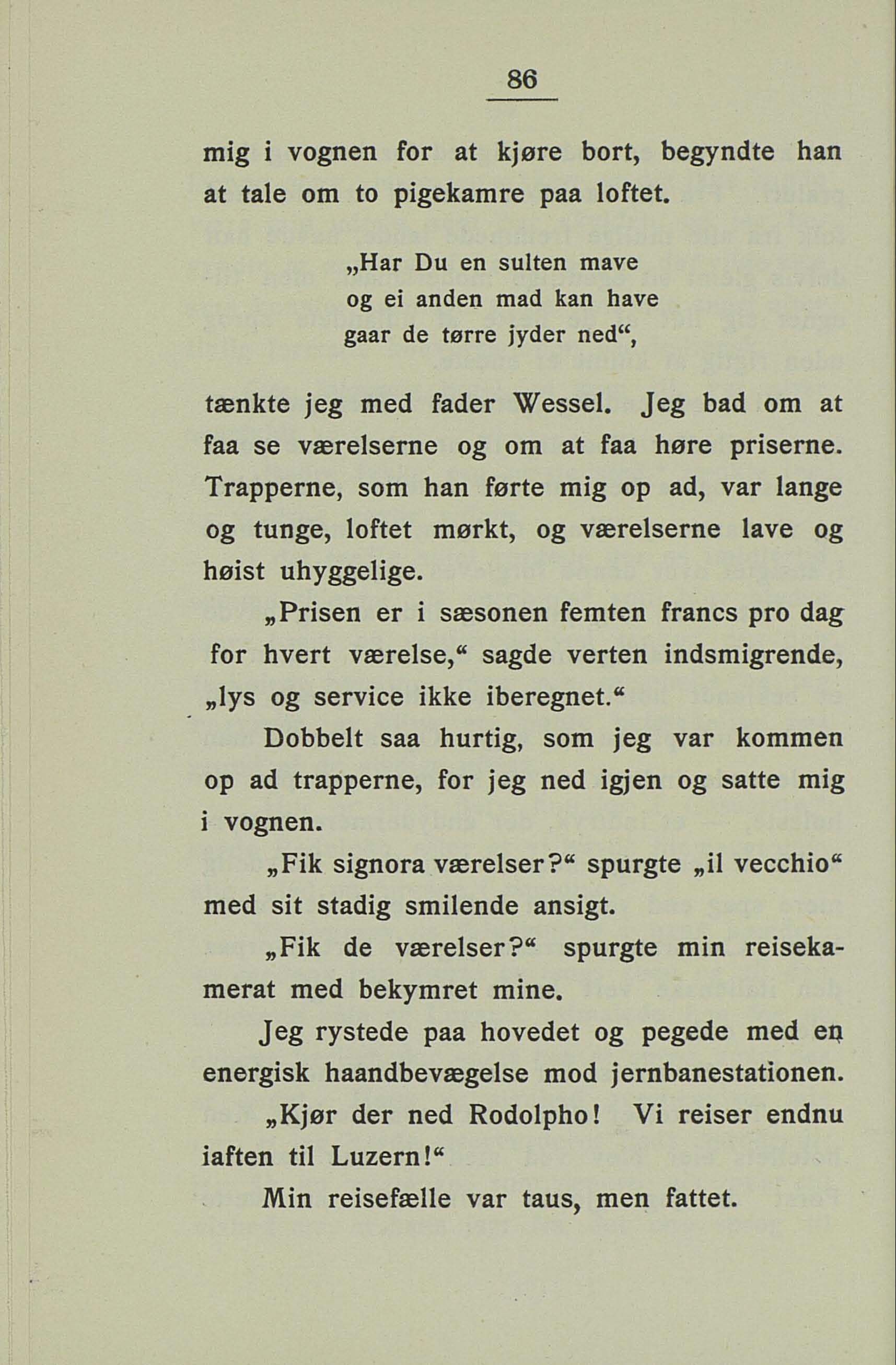 86

mig i vognen for at kjøre bort, begyndte han at tale om to pigekamre paa loftet.

„Har Du en sulten mave
og ei anden mad kan have
gaar de tørre jyder ned“,

tænkte jeg med fader Wessel. Jeg bad om at faa se værelserne og om at faa høre priserne. Trapperne, som han førte mig op ad, var lange og tunge, loftet mørkt, og værelserne lave og høist uhyggelige.

„Prisen er i sæsonen femten francs pro dag for hvert værelse,“ sagde verten indsmigrende, „lys og service ikke iberegnet.“

Dobbelt saa hurtig, som jeg var kommen op ad trapperne, for jeg ned igjen og satte mig i vognen.

„Fik signora værelser?“ spurgte „il vecchio“ med sit stadig smilende ansigt.

„Fik de værelser?“ spurgte min reisekamerat med bekymret mine.

Jeg rystede paa hovedet og pegede med en energisk haandbevægelse mod jernbanestationen.

„Kjør der ned Rodolpho! Vi reiser endnu iaften til Luzern!“

Min reisefælle var taus, men fattet.